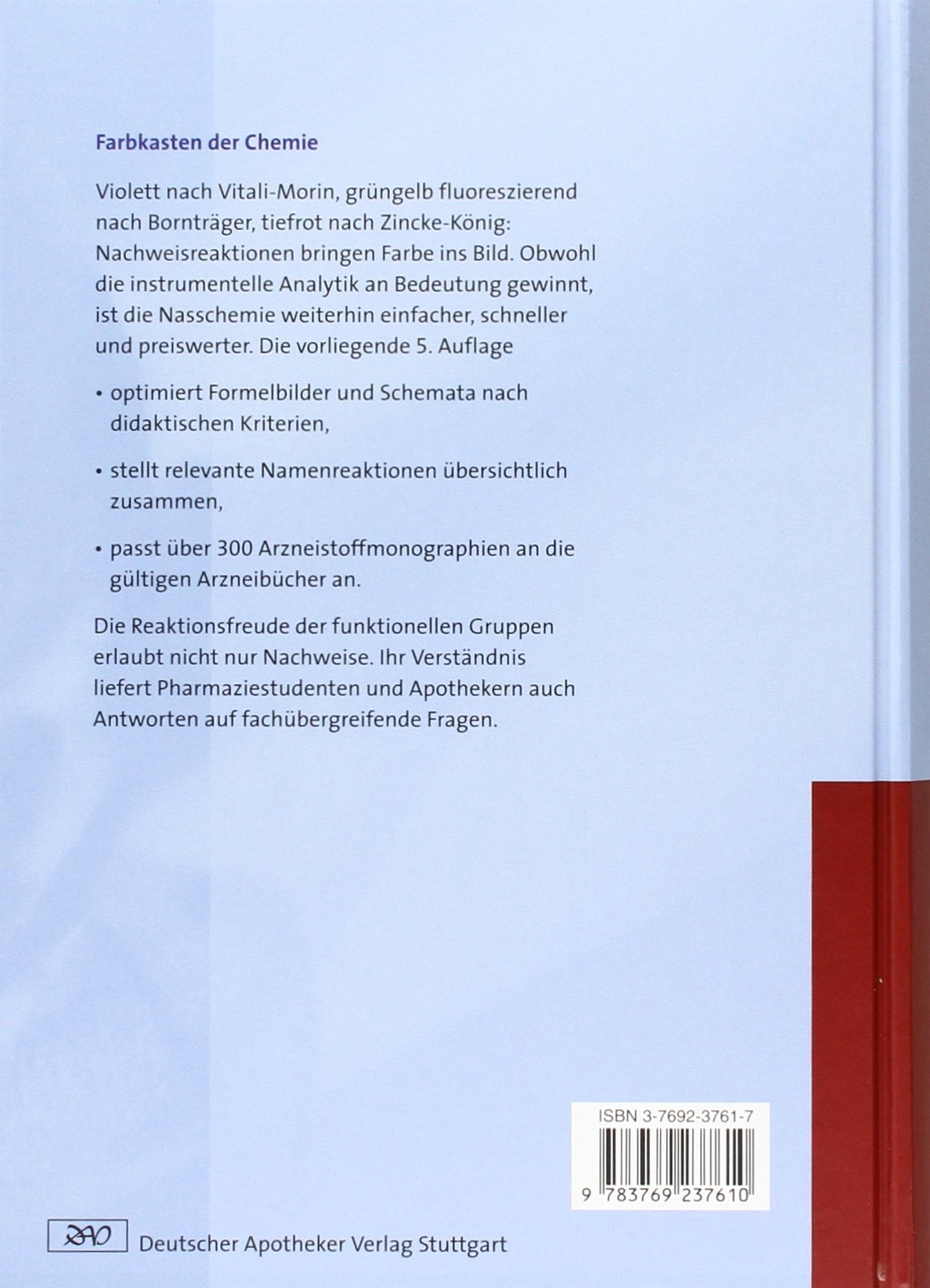 Farbkasten der Chemie

Violett nach Vitali-Morin, grüngelb fluoreszierend nach Bornträger, tiefrot nach Zincke-König: Nachweisreaktionen bringen Farbe ins Bild. Obwohl die instrumentelle Analytik an Bedeutung gewinnt, ist die Nasschemie weiterhin einfacher, schneller und preiswerter. Die vorliegende 5. Auflage

• optimiert Formelbilder und Schemata nach didaktischen Kriterien,

• stellt relevante Namenreaktionen übersichtlich zusammen,

• passt über 300 Arzneistoffmonographien an die gültigen Arzneibücher an.

Die Reaktionsfreude der funktionellen Gruppen erlaubt nicht nur Nachweise. Ihr Verständnis liefert Pharmaziestudenten und Apothekern auch Antworten auf fachübergreifende Fragen.

ISBN 3-7692-3761-7

9 783769 237610

DAV Deutscher Apotheker Verlag Stuttgart